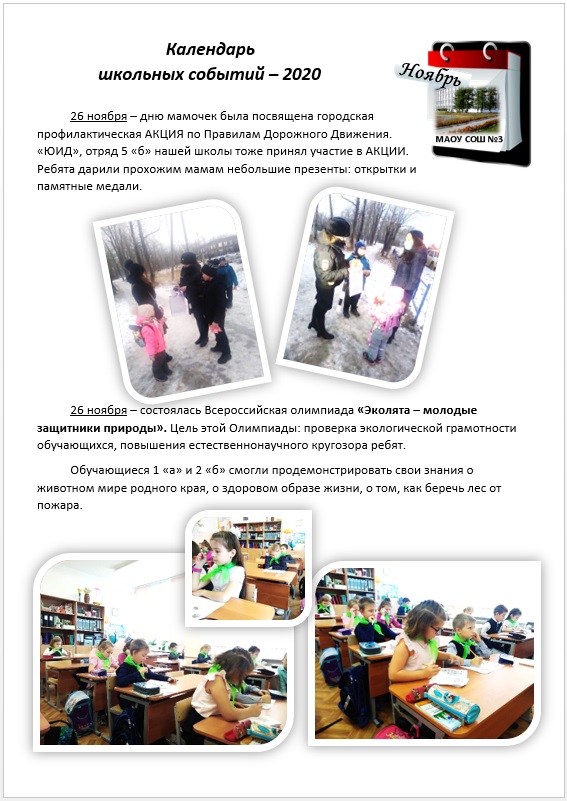 Календарь
школьных событий – 2020

Ноябрь
МАОУ СОШ №3

26 ноября – дню мамочек была посвящена городская профилактическая АКЦИЯ по Правилам Дорожного Движения. «ЮИД», отряд 5 «б» нашей школы тоже принял участие в АКЦИИ. Ребята дарили прохожим мамам небольшие презенты: открытки и памятные медали.

26 ноября – состоялась Всероссийская олимпиада «Эколята – молодые защитники природы». Цель этой Олимпиады: проверка экологической грамотности обучающихся, повышения естественнонаучного кругозора ребят.

Обучающиеся 1 «а» и 2 «б» смогли продемонстрировать свои знания о животном мире родного края, о здоровом образе жизни, о том, как беречь лес от пожара.